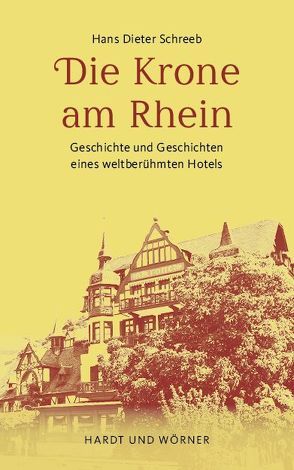 Hans Dieter Schreeb

Die Krone am Rhein

Geschichte und Geschichten eines weltberühmten Hotels

HARDT UND WÖRNER